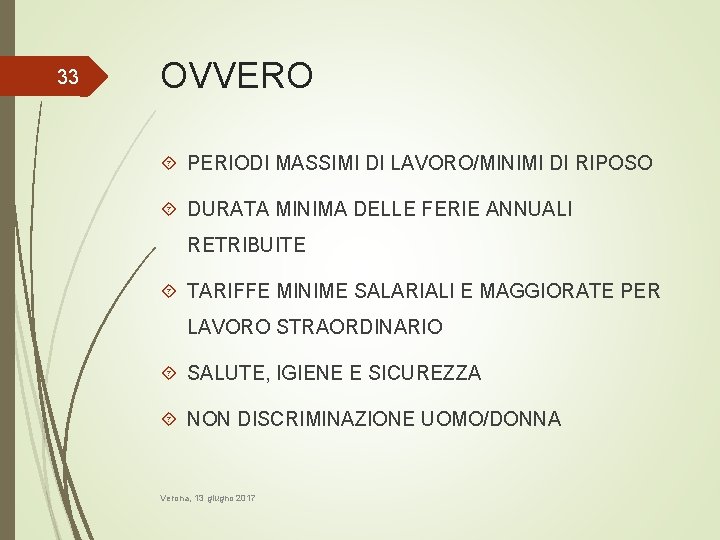 33

OVVERO

PERIODI MASSIMI DI LAVORO/MINIMI DI RIPOSO

DURATA MINIMA DELLE FERIE ANNUALI RETRIBUITE

TARIFFE MINIME SALARIALI E MAGGIORATE PER LAVORO STRAORDINARIO

SALUTE, IGIENE E SICUREZZA

NON DISCRIMINAZIONE UOMO/DONNA

Verona, 13 giugno 2017